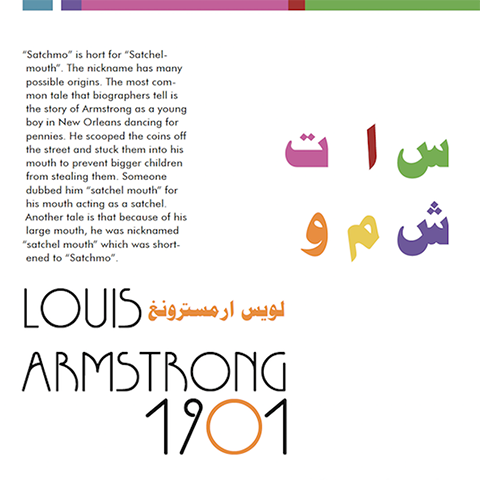 "Satchmo" is hort for "Satchelmouth". The nickname has many possible origins. The most common tale that biographers tell is the story of Armstrong as a young boy in New Orleans dancing for pennies. He scooped the coins off the street and stuck them into his mouth to prevent bigger children from stealing them. Someone dubbed him "satchel mouth" for his mouth acting as a satchel. Another tale is that because of his large mouth, he was nicknamed "satchel mouth" which was shortened to "Satchmo".

س ا ت
ش م و

LOUIS لويس ارمسترونغ

ARMSTRONG

1901